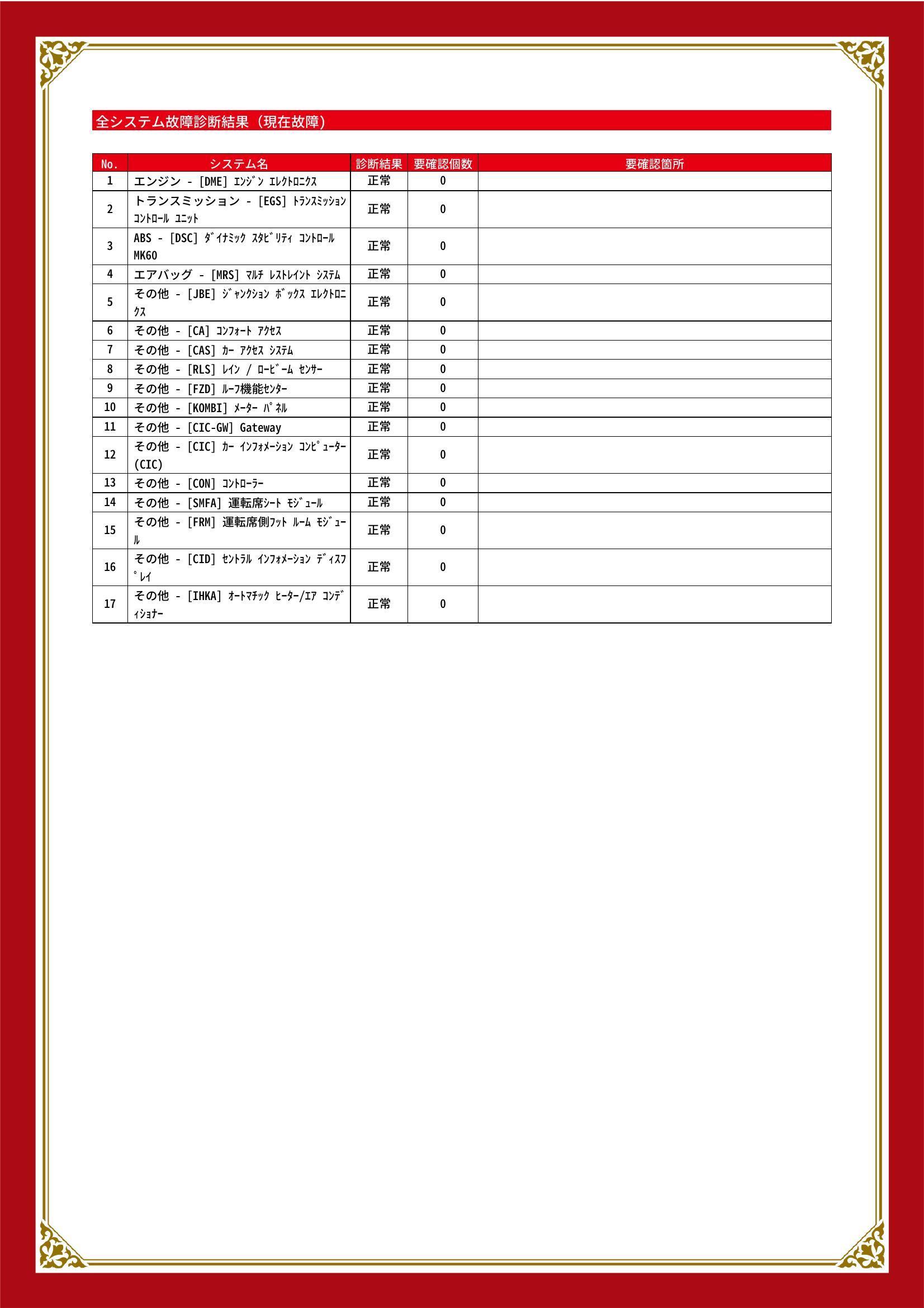 全システム故障診断結果（現在故障）

| No. | システム名 | 診断結果 | 要確認個数 | 要確認箇所 |
|---|---|---|---|---|
| 1 | エンジン - [DME] ｴﾝｼﾞﾝ ｴﾚｸﾄﾛﾆｸｽ | 正常 | 0 | |
| 2 | トランスミッション - [EGS] ﾄﾗﾝｽﾐｯｼｮﾝ ｺﾝﾄﾛｰﾙ ﾕﾆｯﾄ | 正常 | 0 | |
| 3 | ABS - [DSC] ﾀﾞｲﾅﾐｯｸ ｽﾀﾋﾞﾘﾃｨ ｺﾝﾄﾛｰﾙ MK60 | 正常 | 0 | |
| 4 | エアバッグ - [MRS] ﾏﾙﾁ ﾚｽﾄﾚｲﾝﾄ ｼｽﾃﾑ | 正常 | 0 | |
| 5 | その他 - [JBE] ｼﾞｬﾝｸｼｮﾝ ﾎﾞｯｸｽ ｴﾚｸﾄﾛﾆｸｽ | 正常 | 0 | |
| 6 | その他 - [CA] ｺﾝﾌｫｰﾄ ｱｸｾｽ | 正常 | 0 | |
| 7 | その他 - [CAS] ｶｰ ｱｸｾｽ ｼｽﾃﾑ | 正常 | 0 | |
| 8 | その他 - [RLS] ﾚｲﾝ / ﾛｰﾋﾞｰﾑ ｾﾝｻｰ | 正常 | 0 | |
| 9 | その他 - [FZD] ﾙｰﾌ機能ｾﾝﾀｰ | 正常 | 0 | |
| 10 | その他 - [KOMBI] ﾒｰﾀｰ ﾊﾟﾈﾙ | 正常 | 0 | |
| 11 | その他 - [CIC-GW] Gateway | 正常 | 0 | |
| 12 | その他 - [CIC] ｶｰ ｲﾝﾌｫﾒｰｼｮﾝ ｺﾝﾋﾟｭｰﾀｰ (CIC) | 正常 | 0 | |
| 13 | その他 - [CON] ｺﾝﾄﾛｰﾗｰ | 正常 | 0 | |
| 14 | その他 - [SMFA] 運転席ｼｰﾄ ﾓｼﾞｭｰﾙ | 正常 | 0 | |
| 15 | その他 - [FRM] 運転席側ﾌｯﾄ ﾙｰﾑ ﾓｼﾞｭｰﾙ | 正常 | 0 | |
| 16 | その他 - [CID] ｾﾝﾄﾗﾙ ｲﾝﾌｫﾒｰｼｮﾝ ﾃﾞｨｽﾌﾟﾚｲ | 正常 | 0 | |
| 17 | その他 - [IHKA] ｵｰﾄﾏﾁｯｸ ﾋｰﾀｰ/ｴｱ ｺﾝﾃﾞｨｼｮﾅｰ | 正常 | 0 | |